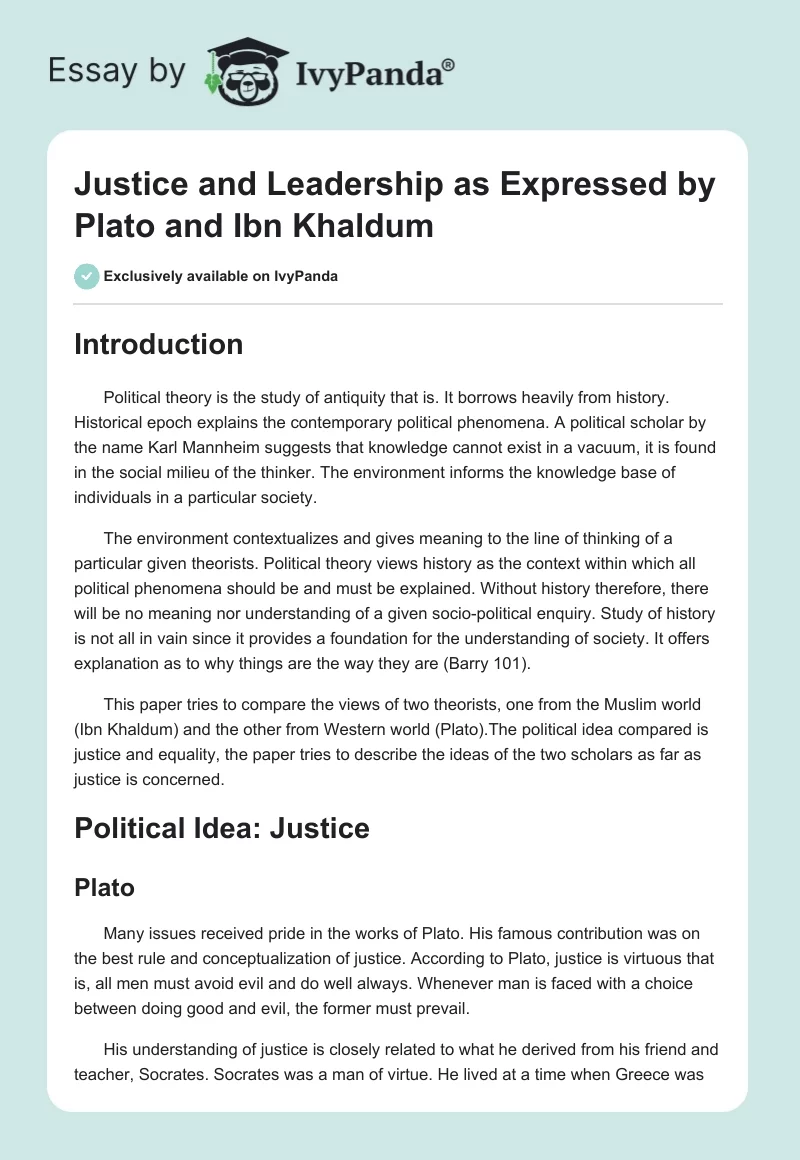 Essay by IvyPanda®

Justice and Leadership as Expressed by Plato and Ibn Khaldum

Exclusively available on IvyPanda

Introduction

Political theory is the study of antiquity that is. It borrows heavily from history. Historical epoch explains the contemporary political phenomena. A political scholar by the name Karl Mannheim suggests that knowledge cannot exist in a vacuum, it is found in the social milieu of the thinker. The environment informs the knowledge base of individuals in a particular society.

The environment contextualizes and gives meaning to the line of thinking of a particular given theorists. Political theory views history as the context within which all political phenomena should be and must be explained. Without history therefore, there will be no meaning nor understanding of a given socio-political enquiry. Study of history is not all in vain since it provides a foundation for the understanding of society. It offers explanation as to why things are the way they are (Barry 101).

This paper tries to compare the views of two theorists, one from the Muslim world (Ibn Khaldum) and the other from Western world (Plato).The political idea compared is justice and equality, the paper tries to describe the ideas of the two scholars as far as justice is concerned.

Political Idea: Justice

Plato

Many issues received pride in the works of Plato. His famous contribution was on the best rule and conceptualization of justice. According to Plato, justice is virtuous that is, all men must avoid evil and do well always. Whenever man is faced with a choice between doing good and evil, the former must prevail.

His understanding of justice is closely related to what he derived from his friend and teacher, Socrates. Socrates was a man of virtue. He lived at a time when Greece was